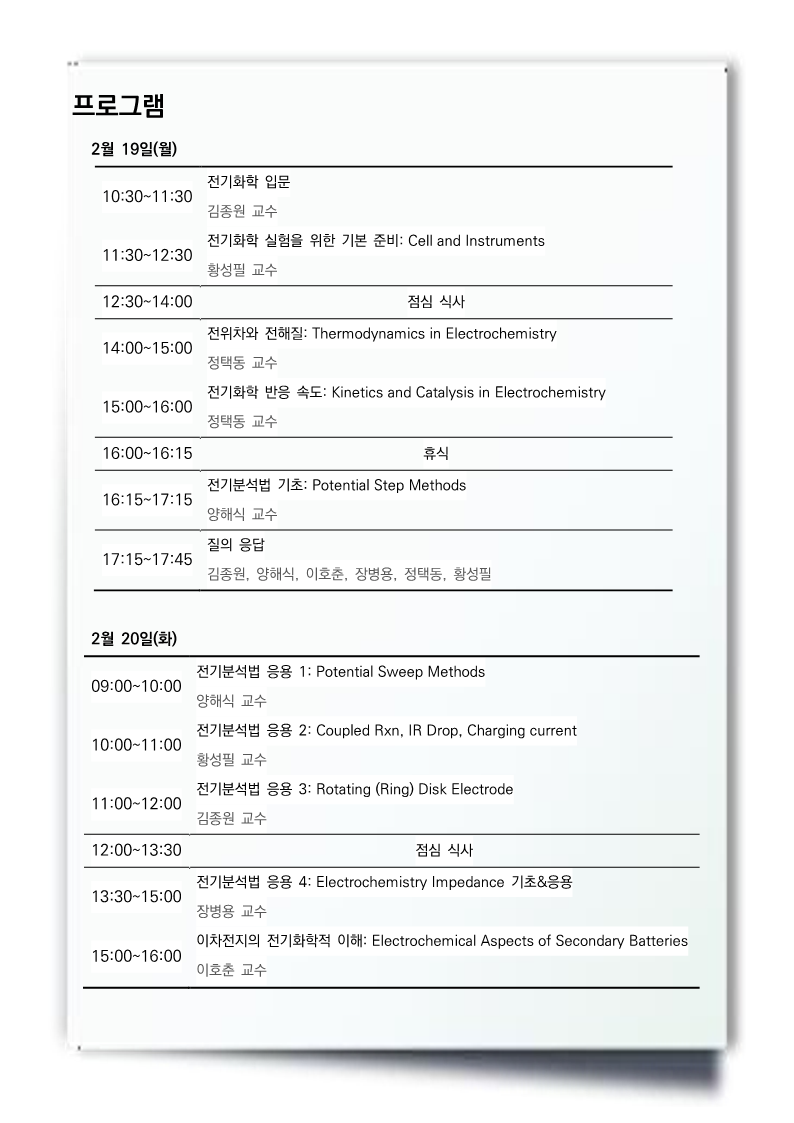 프로그램

2월 19일(월)

| | |
|---|---|
| 10:30~11:30 | 전기화학 입문<br>김종원 교수 |
| 11:30~12:30 | 전기화학 실험을 위한 기본 준비: Cell and Instruments<br>황성필 교수 |
| 12:30~14:00 | 점심 식사 |
| 14:00~15:00 | 전위차와 전해질: Thermodynamics in Electrochemistry<br>정택동 교수 |
| 15:00~16:00 | 전기화학 반응 속도: Kinetics and Catalysis in Electrochemistry<br>정택동 교수 |
| 16:00~16:15 | 휴식 |
| 16:15~17:15 | 전기분석법 기초: Potential Step Methods<br>양해식 교수 |
| 17:15~17:45 | 질의 응답<br>김종원, 양해식, 이호춘, 장병용, 정택동, 황성필 |

2월 20일(화)

| | |
|---|---|
| 09:00~10:00 | 전기분석법 응용 1: Potential Sweep Methods<br>양해식 교수 |
| 10:00~11:00 | 전기분석법 응용 2: Coupled Rxn, IR Drop, Charging current<br>황성필 교수 |
| 11:00~12:00 | 전기분석법 응용 3: Rotating (Ring) Disk Electrode<br>김종원 교수 |
| 12:00~13:30 | 점심 식사 |
| 13:30~15:00 | 전기분석법 응용 4: Electrochemistry Impedance 기초&응용<br>장병용 교수 |
| 15:00~16:00 | 이차전지의 전기화학적 이해: Electrochemical Aspects of Secondary Batteries<br>이호춘 교수 |